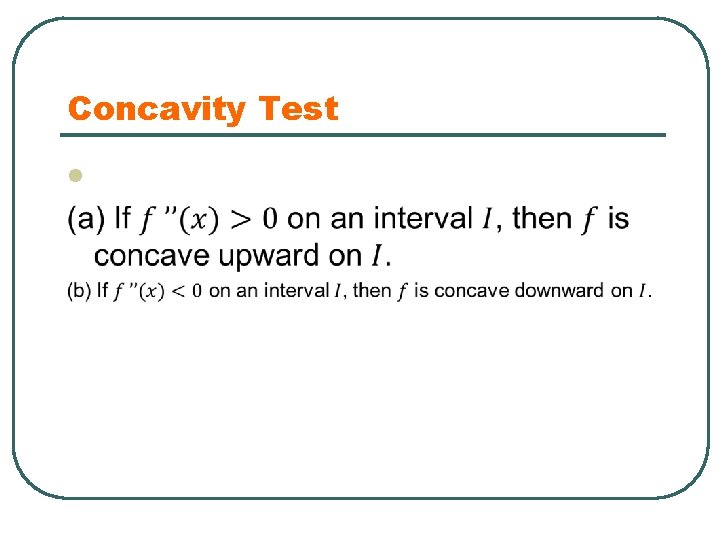 Concavity Test

(a) If $f''(x) > 0$ on an interval $I$, then $f$ is concave upward on $I$.

(b) If $f''(x) < 0$ on an interval $I$, then $f$ is concave downward on $I$.